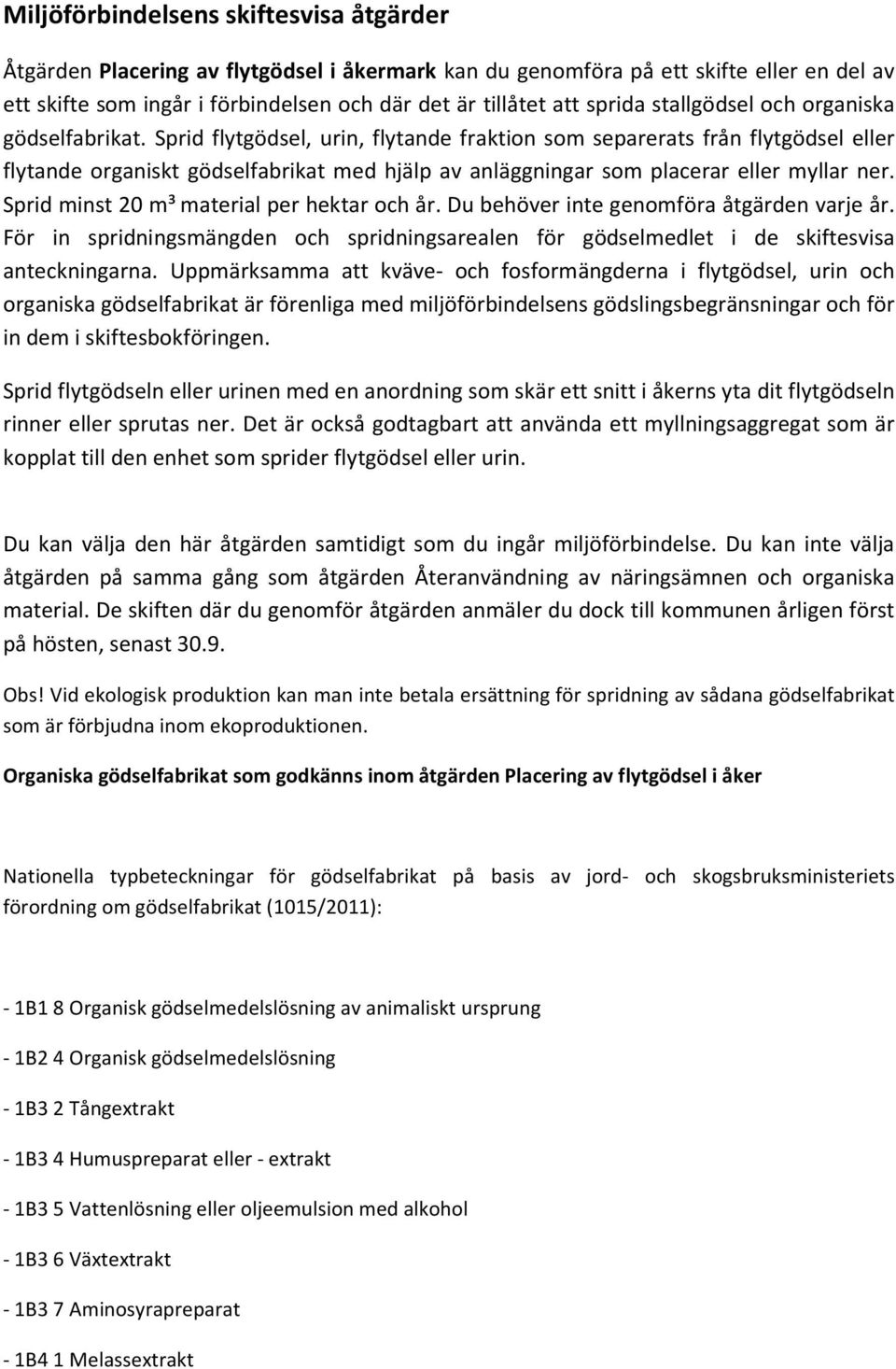 Miljöförbindelsens skiftesvisa åtgärder

Åtgärden Placering av flytgödsel i åkermark kan du genomföra på ett skifte eller en del av ett skifte som ingår i förbindelsen och där det är tillåtet att sprida stallgödsel och organiska gödselfabrikat. Sprid flytgödsel, urin, flytande fraktion som separerats från flytgödsel eller flytande organiskt gödselfabrikat med hjälp av anläggningar som placerar eller myllar ner. Sprid minst 20 m³ material per hektar och år. Du behöver inte genomföra åtgärden varje år. För in spridningsmängden och spridningsarealen för gödselmedlet i de skiftesvisa anteckningarna. Uppmärksamma att kväve- och fosformängderna i flytgödsel, urin och organiska gödselfabrikat är förenliga med miljöförbindelsens gödslingsbegränsningar och för in dem i skiftesbokföringen.

Sprid flytgödseln eller urinen med en anordning som skär ett snitt i åkerns yta dit flytgödseln rinner eller sprutas ner. Det är också godtagbart att använda ett myllningsaggregat som är kopplat till den enhet som sprider flytgödsel eller urin.

Du kan välja den här åtgärden samtidigt som du ingår miljöförbindelse. Du kan inte välja åtgärden på samma gång som åtgärden Återanvändning av näringsämnen och organiska material. De skiften där du genomför åtgärden anmäler du dock till kommunen årligen först på hösten, senast 30.9.

Obs! Vid ekologisk produktion kan man inte betala ersättning för spridning av sådana gödselfabrikat som är förbjudna inom ekoproduktionen.

Organiska gödselfabrikat som godkänns inom åtgärden Placering av flytgödsel i åker

Nationella typbeteckningar för gödselfabrikat på basis av jord- och skogsbruksministeriets förordning om gödselfabrikat (1015/2011):

- 1B1 8 Organisk gödselmedelslösning av animaliskt ursprung

- 1B2 4 Organisk gödselmedelslösning

- 1B3 2 Tångextrakt

- 1B3 4 Humuspreparat eller - extrakt

- 1B3 5 Vattenlösning eller oljeemulsion med alkohol

- 1B3 6 Växtextrakt

- 1B3 7 Aminosyrapreparat

- 1B4 1 Melassextrakt